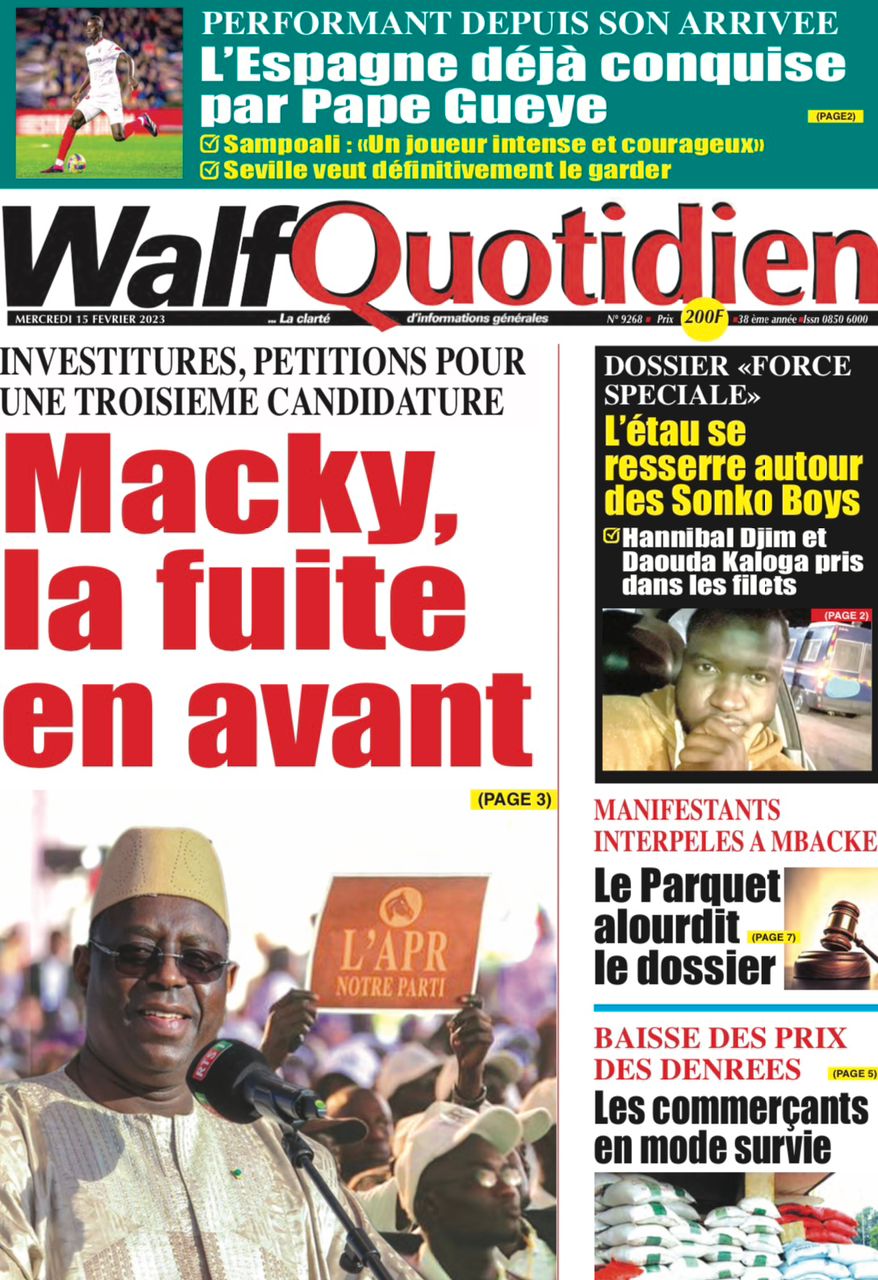 PERFORMANT DEPUIS SON ARRIVEE
L'Espagne déjà conquise par Pape Gueye
(PAGE2)
Sampoali : «Un joueur intense et courageux»
Seville veut définitivement le garder

WalfQuotidien
MERCREDI 15 FEVRIER 2023 ... La clarté d'informations générales N° 9268 Prix 200F 38 ème année Issn 0850 6000

INVESTITURES, PETITIONS POUR UNE TROISIEME CANDIDATURE
Macky, la fuite en avant
(PAGE 3)

L'APR NOTRE PARTI
RTS

DOSSIER «FORCE SPECIALE»
L'étau se resserre autour des Sonko Boys
Hannibal Djim et Daouda Kaloga pris dans les filets
(PAGE 2)

MANIFESTANTS INTERPELES A MBACKE
Le Parquet alourdit le dossier
(PAGE 7)

BAISSE DES PRIX DES DENREES
(PAGE 5)
Les commerçants en mode survie